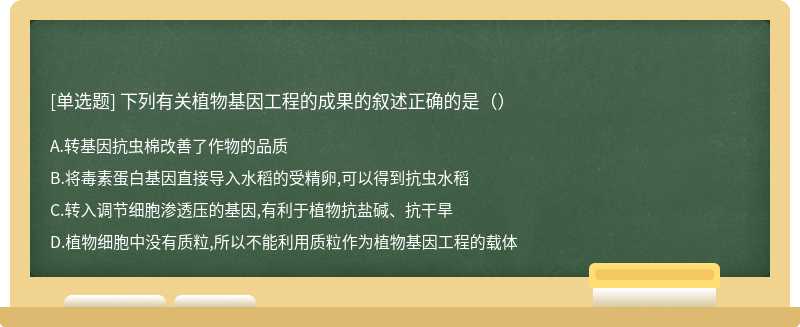 [单选题] 下列有关植物基因工程的成果的叙述正确的是（）

A.转基因抗虫棉改善了作物的品质

B.将毒素蛋白基因直接导入水稻的受精卵,可以得到抗虫水稻

C.转入调节细胞渗透压的基因,有利于植物抗盐碱、抗干旱

D.植物细胞中没有质粒,所以不能利用质粒作为植物基因工程的载体